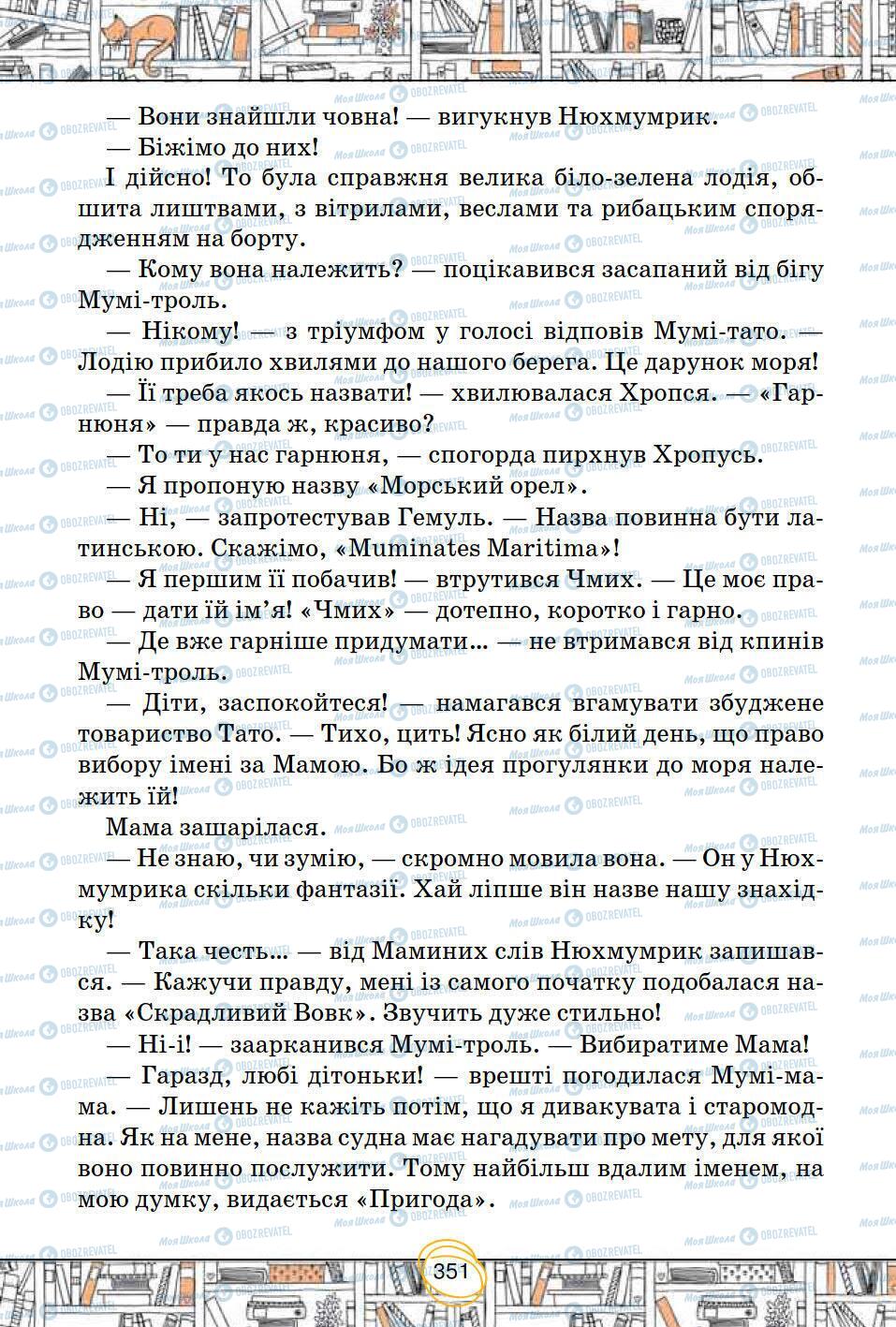 — Вони знайшли човна! — вигукнув Нюхмумрик.

— Біжімо до них!

І дійсно! То була справжня велика біло-зелена лодія, обшита лиштвами, з вітрилами, веслами та рибацьким спорядженням на борту.

— Кому вона належить? — поцікавився засапаний від бігу Мумі-троль.

— Нікому! — з тріумфом у голосі відповів Мумі-тато. — Лодію прибило хвилями до нашого берега. Це дарунок моря!

— Її треба якось назвати! — хвилювалася Хропся. — «Гарнюня» — правда ж, красиво?

— То ти у нас гарнюня, — спогорда пирхнув Хропусь.

— Я пропоную назву «Морський орел».

— Ні, — запротестував Гемуль. — Назва повинна бути латинською. Скажімо, «Muminates Maritima»!

— Я першим її побачив! — втрутився Чмих. — Це моє право — дати їй ім'я! «Чмих» — дотепно, коротко і гарно.

— Де вже гарніше придумати... — не втримався від кпинів Мумі-троль.

— Діти, заспокойтеся! — намагався вгамувати збуджене товариство Тато. — Тихо, цить! Ясно як білий день, що право вибору імені за Мамою. Бо ж ідея прогулянки до моря належить їй!

Мама зашарілася.

— Не знаю, чи зумію, — скромно мовила вона. — Он у Нюхмумрика скільки фантазії. Хай ліпше він назве нашу знахідку!

— Така честь... — від Маминих слів Нюхмумрик запишався. — Кажучи правду, мені із самого початку подобалася назва «Скрадливий Вовк». Звучить дуже стильно!

— Ні-і! — заарканився Мумі-троль. — Вибиратиме Мама!

— Гаразд, любі дітоньки! — врешті погодилася Мумі-мама. — Лишень не кажіть потім, що я дивакувата і старомодна. Як на мене, назва судна має нагадувати про мету, для якої воно повинно послужити. Тому найбільш вдалим іменем, на мою думку, видається «Пригода».

351